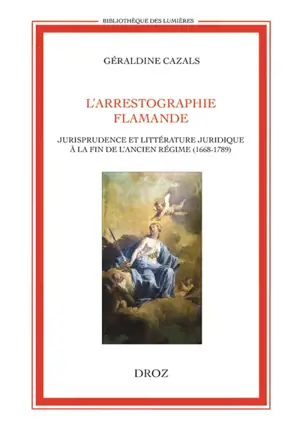 BIBLIOTHÈQUE DES LUMIÈRES

GÉRALDINE CAZALS

L'ARRESTOGRAPHIE FLAMANDE

JURISPRUDENCE ET LITTÉRATURE JURIDIQUE À LA FIN DE L'ANCIEN RÉGIME (1668-1789)

DROZ